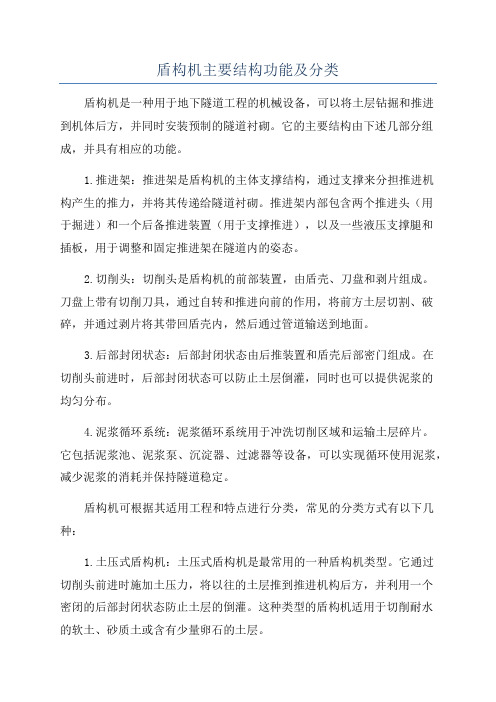 盾构机主要结构功能及分类

盾构机是一种用于地下隧道工程的机械设备，可以将土层钻掘和推进到机体后方，并同时安装预制的隧道衬砌。它的主要结构由下述几部分组成，并具有相应的功能。

1.推进架：推进架是盾构机的主体支撑结构，通过支撑来分担推进机构产生的推力，并将其传递给隧道衬砌。推进架内部包含两个推进头（用于掘进）和一个后备推进装置（用于支撑推进），以及一些液压支撑腿和插板，用于调整和固定推进架在隧道内的姿态。

2.切削头：切削头是盾构机的前部装置，由盾壳、刀盘和剥片组成。刀盘上带有切削刀具，通过自转和推进向前的作用，将前方土层切割、破碎，并通过剥片将其带回盾壳内，然后通过管道输送到地面。

3.后部封闭状态：后部封闭状态由后推装置和盾壳后部密门组成。在切削头前进时，后部封闭状态可以防止土层倒灌，同时也可以提供泥浆的均匀分布。

4.泥浆循环系统：泥浆循环系统用于冲洗切削区域和运输土层碎片。它包括泥浆池、泥浆泵、沉淀器、过滤器等设备，可以实现循环使用泥浆，减少泥浆的消耗并保持隧道稳定。

盾构机可根据其适用工程和特点进行分类，常见的分类方式有以下几种：

1.土压式盾构机：土压式盾构机是最常用的一种盾构机类型。它通过切削头前进时施加土压力，将以往的土层推到推进机构后方，并利用一个密闭的后部封闭状态防止土层的倒灌。这种类型的盾构机适用于切削耐水的软土、砂质土或含有少量卵石的土层。